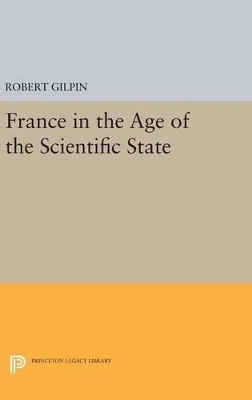 ROBERT GILPIN

France in the Age of the Scientific State

PRINCETON LEGACY LIBRARY